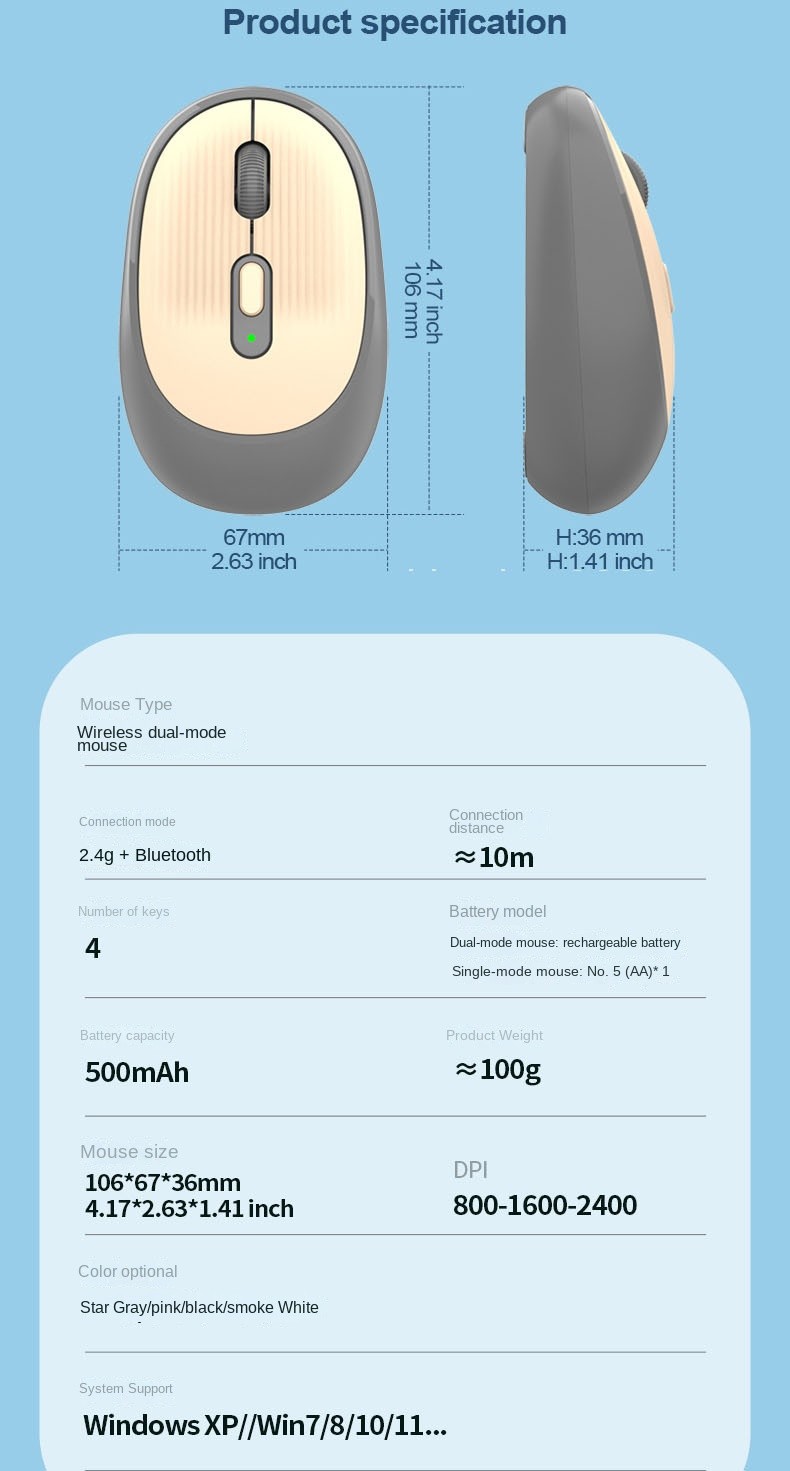 Product specification

4.17 inch
106 mm

67mm
2.63 inch

H:36 mm
H:1.41 inch

Mouse Type
Wireless dual-mode mouse

Connection mode
2.4g + Bluetooth

Connection distance
≈10m

Number of keys
4

Battery model
Dual-mode mouse: rechargeable battery
Single-mode mouse: No. 5 (AA)* 1

Battery capacity
500mAh

Product Weight
≈100g

Mouse size
106*67*36mm
4.17*2.63*1.41 inch

DPI
800-1600-2400

Color optional
Star Gray/pink/black/smoke White

System Support
Windows XP//Win7/8/10/11...